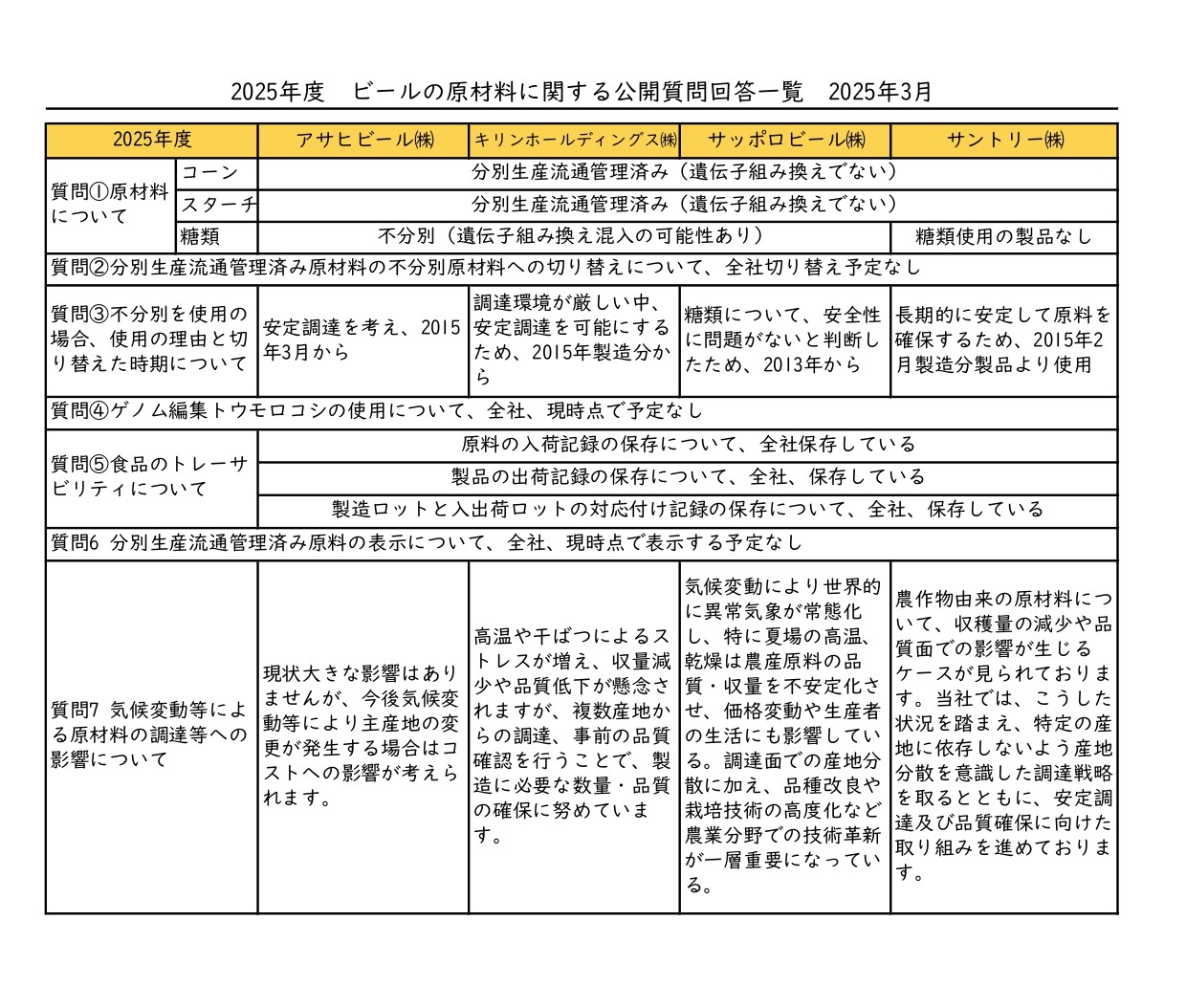 2025年度　ビールの原材料に関する公開質問回答一覧　2025年3月

| 2025年度 | | アサヒビール㈱ | キリンホールディングス㈱ | サッポロビール㈱ | サントリー㈱ |
|---|---|---|---|---|---|
| 質問①原材料について | コーン | 分別生産流通管理済み（遺伝子組み換えでない） | | | |
| | スターチ | 分別生産流通管理済み（遺伝子組み換えでない） | | | |
| | 糖類 | 不分別（遺伝子組み換え混入の可能性あり） | | | 糖類使用の製品なし |
| 質問②分別生産流通管理済み原材料の不分別原材料への切り替えについて、全社切り替え予定なし | | | | | |
| 質問③不分別を使用の場合、使用の理由と切り替えた時期について | | 安定調達を考え、2015年3月から | 調達環境が厳しい中、安定調達を可能にするため、2015年製造分から | 糖類について、安全性に問題がないと判断したため、2013年から | 長期的に安定して原料を確保するため、2015年2月製造分製品より使用 |
| 質問④ゲノム編集トウモロコシの使用について、全社、現時点で予定なし | | | | | |
| 質問⑤食品のトレーサビリティについて | | 原料の入荷記録の保存について、全社保存している | | | |
| | | 製品の出荷記録の保存について、全社、保存している | | | |
| | | 製造ロットと入出荷ロットの対応付け記録の保存について、全社、保存している | | | |
| 質問6 分別生産流通管理済み原料の表示について、全社、現時点で表示する予定なし | | | | | |
| 質問7 気候変動等による原材料の調達等への影響について | | 現状大きな影響はありませんが、今後気候変動等により主産地の変更が発生する場合はコストへの影響が考えられます。 | 高温や干ばつによるストレスが増え、収量減少や品質低下が懸念されますが、複数産地からの調達、事前の品質確認を行うことで、製造に必要な数量・品質の確保に努めています。 | 気候変動により世界的に異常気象が常態化し、特に夏場の高温、乾燥は農産原料の品質・収量を不安定化させ、価格変動や生産者の生活にも影響している。調達面での産地分散に加え、品種改良や栽培技術の高度化など農業分野での技術革新が一層重要になっている。 | 農作物由来の原材料について、収穫量の減少や品質面での影響が生じるケースが見られております。当社では、こうした状況を踏まえ、特定の産地に依存しないよう産地分散を意識した調達戦略を取るとともに、安定調達及び品質確保に向けた取り組みを進めております。 |